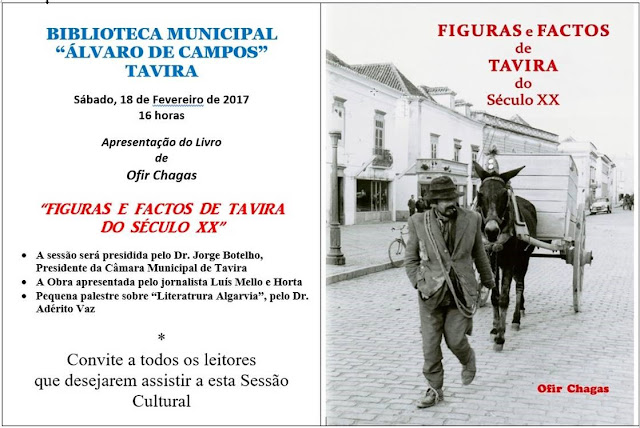 BIBLIOTECA MUNICIPAL
"ÁLVARO DE CAMPOS"
TAVIRA

Sábado, 18 de Fevereiro de 2017
16 horas

Apresentação do Livro
de
Ofir Chagas

"FIGURAS E FACTOS DE TAVIRA
DO SÉCULO XX"

• A sessão será presidida pelo Dr. Jorge Botelho, Presidente da Câmara Municipal de Tavira
• A Obra apresentada pelo jornalista Luís Mello e Horta
• Pequena palestre sobre "Literatrura Algarvia", pelo Dr. Adérito Vaz

*

Convite a todos os leitores
que desejarem assistir a esta Sessão
Cultural

FIGURAS e FACTOS
de
TAVIRA
do
Século XX

Ofir Chagas